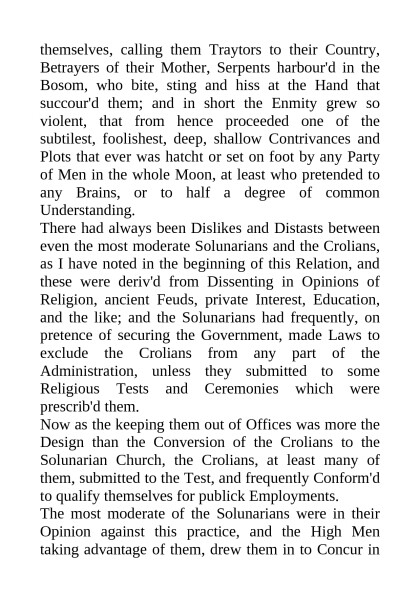 themselves, calling them Traytors to their Country, Betrayers of their Mother, Serpents harbour'd in the Bosom, who bite, sting and hiss at the Hand that succour'd them; and in short the Enmity grew so violent, that from hence proceeded one of the subtilest, foolishest, deep, shallow Contrivances and Plots that ever was hatcht or set on foot by any Party of Men in the whole Moon, at least who pretended to any Brains, or to half a degree of common Understanding.

There had always been Dislikes and Distasts between even the most moderate Solunarians and the Crolians, as I have noted in the beginning of this Relation, and these were deriv'd from Dissenting in Opinions of Religion, ancient Feuds, private Interest, Education, and the like; and the Solunarians had frequently, on pretence of securing the Government, made Laws to exclude the Crolians from any part of the Administration, unless they submitted to some Religious Tests and Ceremonies which were prescrib'd them.

Now as the keeping them out of Offices was more the Design than the Conversion of the Crolians to the Solunarian Church, the Crolians, at least many of them, submitted to the Test, and frequently Conform'd to qualify themselves for publick Employments.

The most moderate of the Solunarians were in their Opinion against this practice, and the High Men taking advantage of them, drew them in to Concur in